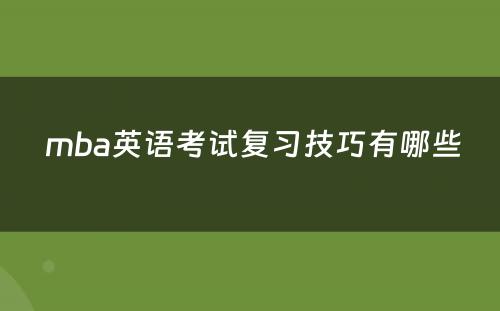 mba英语考试复习技巧有哪些